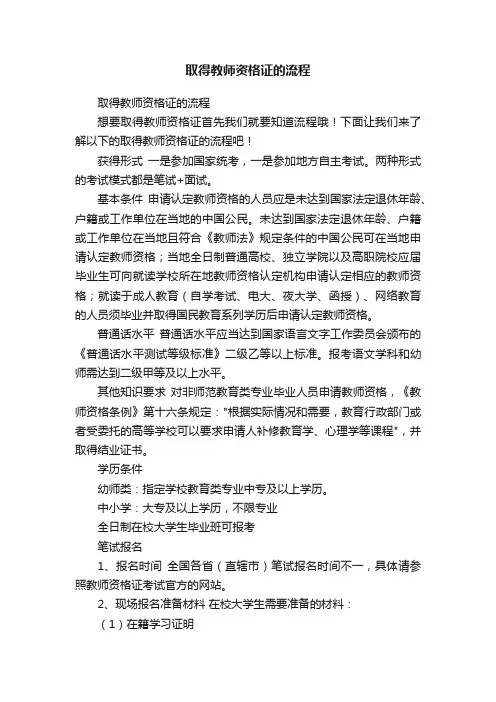 取得教师资格证的流程

取得教师资格证的流程

想要取得教师资格证首先我们就要知道流程哦！下面让我们来了解以下的取得教师资格证的流程吧！

获得形式 一是参加国家统考，一是参加地方自主考试。两种形式的考试模式都是笔试+面试。

基本条件 申请认定教师资格的人员应是未达到国家法定退休年龄、户籍或工作单位在当地的中国公民。未达到国家法定退休年龄、户籍或工作单位在当地且符合《教师法》规定条件的中国公民可在当地申请认定教师资格；当地全日制普通高校、独立学院以及高职院校应届毕业生可向就读学校所在地教师资格认定机构申请认定相应的教师资格；就读于成人教育（自学考试、电大、夜大学、函授）、网络教育的人员须毕业并取得国民教育系列学历后申请认定教师资格。

普通话水平 普通话水平应当达到国家语言文字工作委员会颁布的《普通话水平测试等级标准》二级乙等以上标准。报考语文学科和幼师需达到二级甲等及以上水平。

其他知识要求 对非师范教育类专业毕业人员申请教师资格，《教师资格条例》第十六条规定："根据实际情况和需要，教育行政部门或者受委托的高等学校可以要求申请人补修教育学、心理学等课程"，并取得结业证书。

学历条件

幼师类：指定学校教育类专业中专及以上学历。

中小学：大专及以上学历，不限专业

全日制在校大学生毕业班可报考

笔试报名

1、报名时间 全国各省（直辖市）笔试报名时间不一，具体请参照教师资格证考试官方的网站。

2、现场报名准备材料 在校大学生需要准备的材料：

（1）在籍学习证明